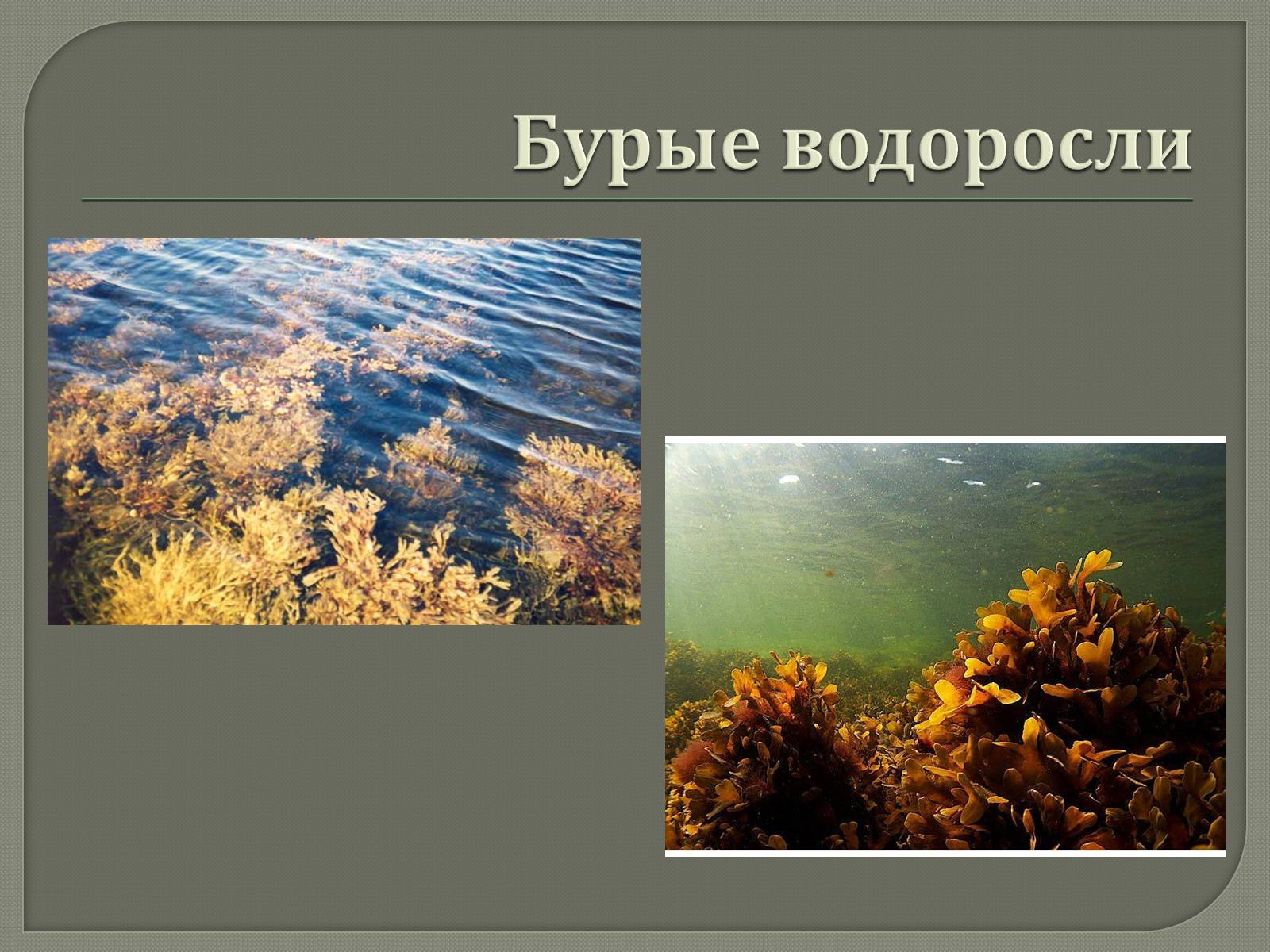 Бурые водоросли